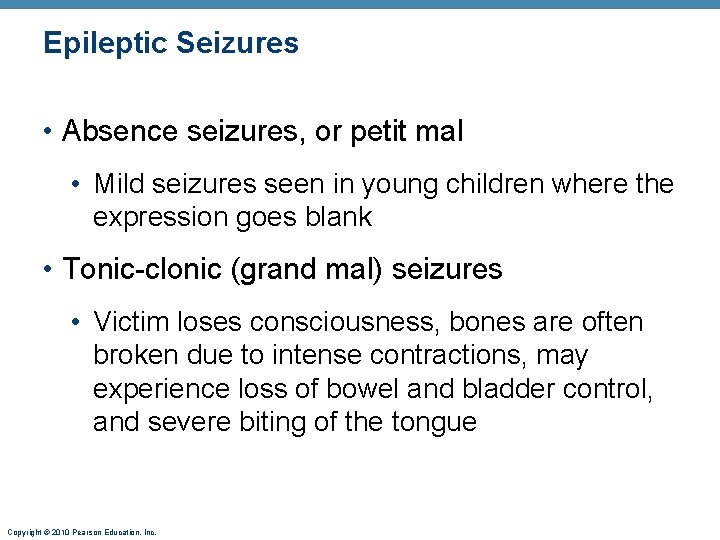 Epileptic Seizures

• Absence seizures, or petit mal

• Mild seizures seen in young children where the expression goes blank

• Tonic-clonic (grand mal) seizures

• Victim loses consciousness, bones are often broken due to intense contractions, may experience loss of bowel and bladder control, and severe biting of the tongue

Copyright © 2010 Pearson Education, Inc.